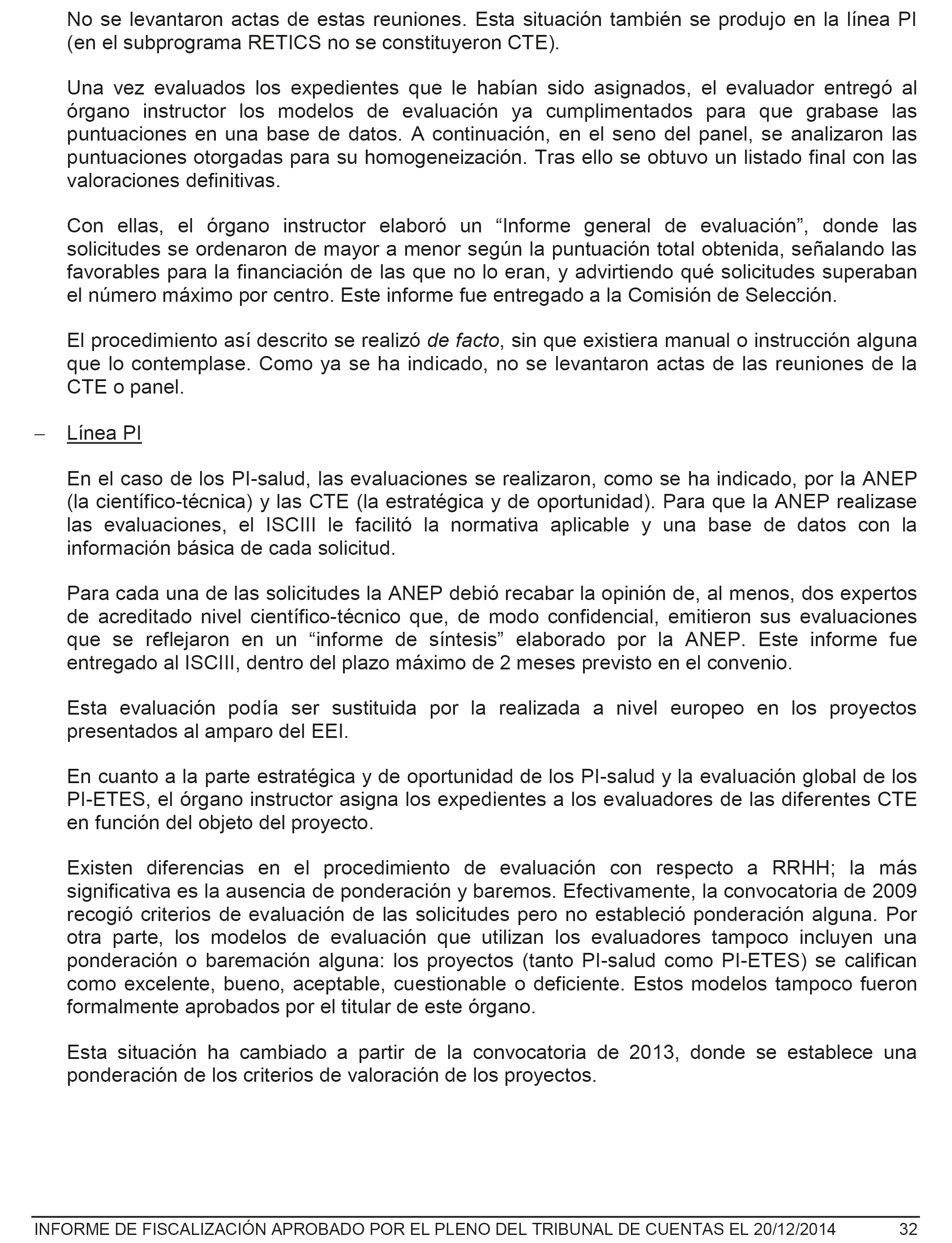 No se levantaron actas de estas reuniones. Esta situación también se produjo en la línea PI (en el subprograma RETICS no se constituyeron CTE).

Una vez evaluados los expedientes que le habían sido asignados, el evaluador entregó al órgano instructor los modelos de evaluación ya cumplimentados para que grabase las puntuaciones en una base de datos. A continuación, en el seno del panel, se analizaron las puntuaciones otorgadas para su homogeneización. Tras ello se obtuvo un listado final con las valoraciones definitivas.

Con ellas, el órgano instructor elaboró un “Informe general de evaluación”, donde las solicitudes se ordenaron de mayor a menor según la puntuación total obtenida, señalando las favorables para la financiación de las que no lo eran, y advirtiendo qué solicitudes superaban el número máximo por centro. Este informe fue entregado a la Comisión de Selección.

El procedimiento así descrito se realizó de facto, sin que existiera manual o instrucción alguna que lo contemplase. Como ya se ha indicado, no se levantaron actas de las reuniones de la CTE o panel.

– Línea PI

En el caso de los PI-salud, las evaluaciones se realizaron, como se ha indicado, por la ANEP (la científico-técnica) y las CTE (la estratégica y de oportunidad). Para que la ANEP realizase las evaluaciones, el ISCIII le facilitó la normativa aplicable y una base de datos con la información básica de cada solicitud.

Para cada una de las solicitudes la ANEP debió recabar la opinión de, al menos, dos expertos de acreditado nivel científico-técnico que, de modo confidencial, emitieron sus evaluaciones que se reflejaron en un “informe de síntesis” elaborado por la ANEP. Este informe fue entregado al ISCIII, dentro del plazo máximo de 2 meses previsto en el convenio.

Esta evaluación podía ser sustituida por la realizada a nivel europeo en los proyectos presentados al amparo del EEI.

En cuanto a la parte estratégica y de oportunidad de los PI-salud y la evaluación global de los PI-ETES, el órgano instructor asigna los expedientes a los evaluadores de las diferentes CTE en función del objeto del proyecto.

Existen diferencias en el procedimiento de evaluación con respecto a RRHH; la más significativa es la ausencia de ponderación y baremos. Efectivamente, la convocatoria de 2009 recogió criterios de evaluación de las solicitudes pero no estableció ponderación alguna. Por otra parte, los modelos de evaluación que utilizan los evaluadores tampoco incluyen una ponderación o baremación alguna: los proyectos (tanto PI-salud como PI-ETES) se califican como excelente, bueno, aceptable, cuestionable o deficiente. Estos modelos tampoco fueron formalmente aprobados por el titular de este órgano.

Esta situación ha cambiado a partir de la convocatoria de 2013, donde se establece una ponderación de los criterios de valoración de los proyectos.

INFORME DE FISCALIZACIÓN APROBADO POR EL PLENO DEL TRIBUNAL DE CUENTAS EL 20/12/2014 32